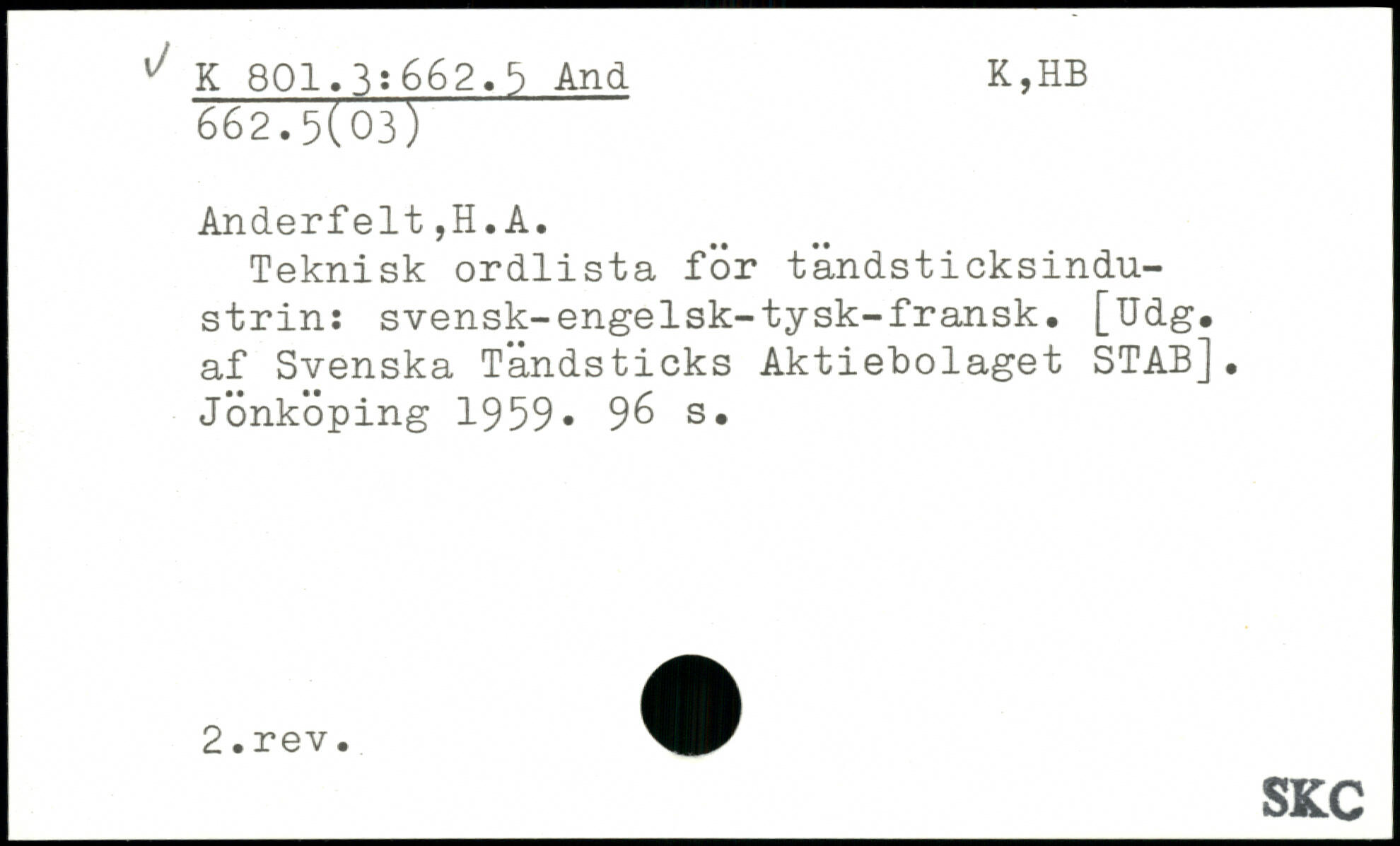 ✓ K 801.3:662.5 And    K,HB
662.5(03)

Anderfelt,H.A.

Teknisk ordlista för tändsticksindustrin: svensk-engelsk-tysk-fransk. [Udg. af Svenska Tändsticks Aktiebolaget STAB]. Jönköping 1959. 96 s.

2.rev.

SKC